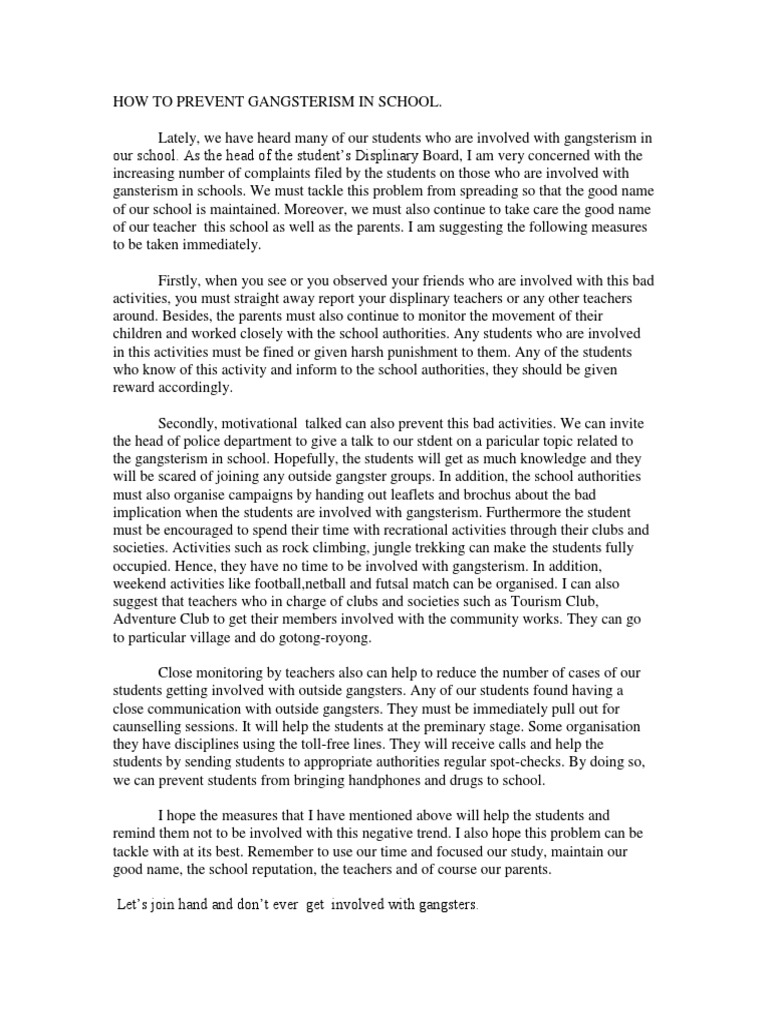 HOW TO PREVENT GANGSTERISM IN SCHOOL.

Lately, we have heard many of our students who are involved with gangsterism in our school. As the head of the student's Displinary Board, I am very concerned with the increasing number of complaints filed by the students on those who are involved with gansterism in schools. We must tackle this problem from spreading so that the good name of our school is maintained. Moreover, we must also continue to take care the good name of our teacher this school as well as the parents. I am suggesting the following measures to be taken immediately.

Firstly, when you see or you observed your friends who are involved with this bad activities, you must straight away report your displinary teachers or any other teachers around. Besides, the parents must also continue to monitor the movement of their children and worked closely with the school authorities. Any students who are involved in this activities must be fined or given harsh punishment to them. Any of the students who know of this activity and inform to the school authorities, they should be given reward accordingly.

Secondly, motivational talked can also prevent this bad activities. We can invite the head of police department to give a talk to our stdent on a paricular topic related to the gangsterism in school. Hopefully, the students will get as much knowledge and they will be scared of joining any outside gangster groups. In addition, the school authorities must also organise campaigns by handing out leaflets and brochus about the bad implication when the students are involved with gangsterism. Furthermore the student must be encouraged to spend their time with recrational activities through their clubs and societies. Activities such as rock climbing, jungle trekking can make the students fully occupied. Hence, they have no time to be involved with gangsterism. In addition, weekend activities like football,netball and futsal match can be organised. I can also suggest that teachers who in charge of clubs and societies such as Tourism Club, Adventure Club to get their members involved with the community works. They can go to particular village and do gotong-royong.

Close monitoring by teachers also can help to reduce the number of cases of our students getting involved with outside gangsters. Any of our students found having a close communication with outside gangsters. They must be immediately pull out for caunselling sessions. It will help the students at the preminary stage. Some organisation they have disciplines using the toll-free lines. They will receive calls and help the students by sending students to appropriate authorities regular spot-checks. By doing so, we can prevent students from bringing handphones and drugs to school.

I hope the measures that I have mentioned above will help the students and remind them not to be involved with this negative trend. I also hope this problem can be tackle with at its best. Remember to use our time and focused our study, maintain our good name, the school reputation, the teachers and of course our parents.

Let's join hand and don't ever get involved with gangsters.